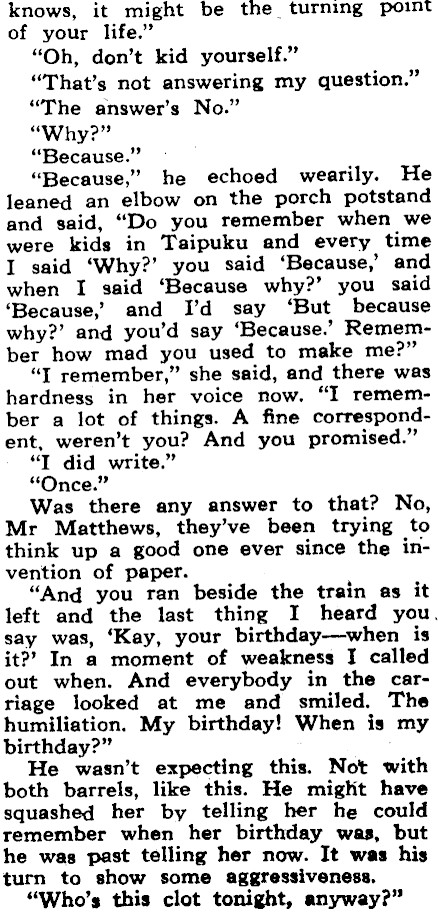 knows, it might be the turning point of your life."

"Oh, don't kid yourself."

"That's not answering my question."

"The answer's No."

"Why?"

"Because."

"Because," he echoed wearily. He leaned an elbow on the porch potstand and said, "Do you remember when we were kids in Taipuku and every time I said 'Why?' you said 'Because,' and when I said 'Because why?' you said 'Because,' and I'd say 'But because why?' and you'd say 'Because.' Remember how mad you used to make me?"

"I remember," she said, and there was hardness in her voice now. "I remember a lot of things. A fine correspondent, weren't you? And you promised."

"I did write."

"Once."

Was there any answer to that? No, Mr Matthews, they've been trying to think up a good one ever since the invention of paper.

"And you ran beside the train as it left and the last thing I heard you say was, 'Kay, your birthday—when is it?' In a moment of weakness I called out when. And everybody in the carriage looked at me and smiled. The humiliation. My birthday! When is my birthday?"

He wasn't expecting this. Not with both barrels, like this. He might have squashed her by telling her he could remember when her birthday was, but he was past telling her now. It was his turn to show some aggressiveness.

"Who's this clot tonight, anyway?"